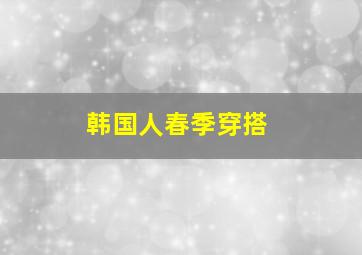 韩国人春季穿搭